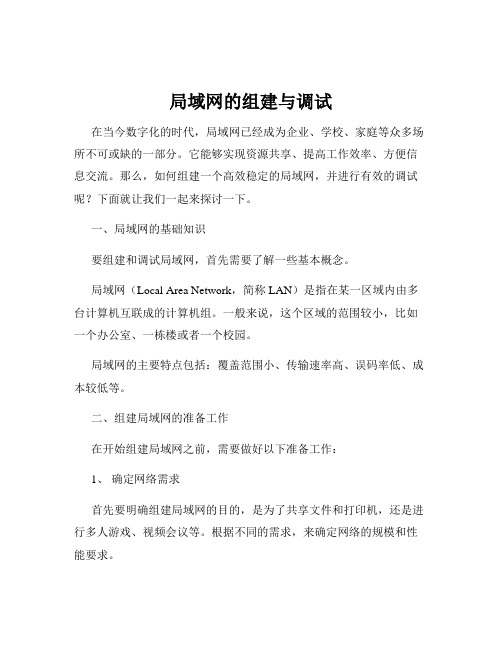 局域网的组建与调试

在当今数字化的时代，局域网已经成为企业、学校、家庭等众多场所不可或缺的一部分。它能够实现资源共享、提高工作效率、方便信息交流。那么，如何组建一个高效稳定的局域网，并进行有效的调试呢？下面就让我们一起来探讨一下。

一、局域网的基础知识

要组建和调试局域网，首先需要了解一些基本概念。

局域网（Local Area Network，简称 LAN）是指在某一区域内由多台计算机互联成的计算机组。一般来说，这个区域的范围较小，比如一个办公室、一栋楼或者一个校园。

局域网的主要特点包括：覆盖范围小、传输速率高、误码率低、成本较低等。

二、组建局域网的准备工作

在开始组建局域网之前，需要做好以下准备工作：

1、 确定网络需求

首先要明确组建局域网的目的，是为了共享文件和打印机，还是进行多人游戏、视频会议等。根据不同的需求，来确定网络的规模和性能要求。